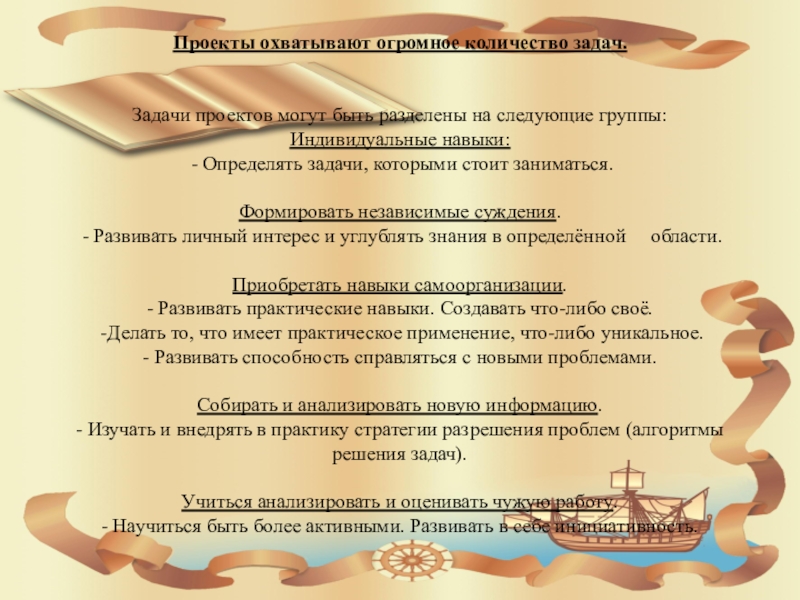 Проекты охватывают огромное количество задач.

Задачи проектов могут быть разделены на следующие группы:
Индивидуальные навыки:
- Определять задачи, которыми стоит заниматься.

Формировать независимые суждения.
- Развивать личный интерес и углублять знания в определённой области.

Приобретать навыки самоорганизации.
- Развивать практические навыки. Создавать что-либо своё.
-Делать то, что имеет практическое применение, что-либо уникальное.
- Развивать способность справляться с новыми проблемами.

Собирать и анализировать новую информацию.
- Изучать и внедрять в практику стратегии разрешения проблем (алгоритмы решения задач).

Учиться анализировать и оценивать чужую работу.
- Научиться быть более активными. Развивать в себе инициативность.